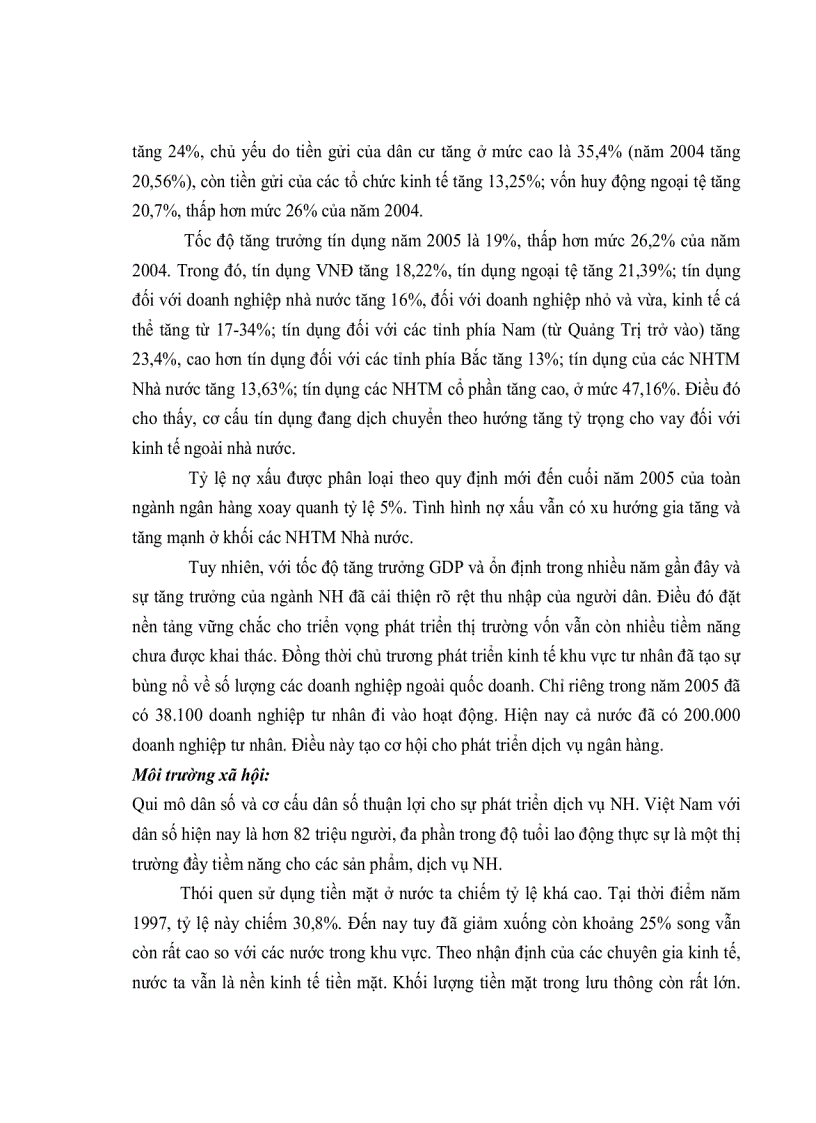 tăng 24%, chủ yếu do tiền gửi của dân cư tăng ở mức cao là 35,4% (năm 2004 tăng 20,56%), còn tiền gửi của các tổ chức kinh tế tăng 13,25%; vốn huy động ngoại tệ tăng 20,7%, thấp hơn mức 26% của năm 2004.

Tốc độ tăng trưởng tín dụng năm 2005 là 19%, thấp hơn mức 26,2% của năm 2004. Trong đó, tín dụng VNĐ tăng 18,22%, tín dụng ngoại tệ tăng 21,39%; tín dụng đối với doanh nghiệp nhà nước tăng 16%, đối với doanh nghiệp nhỏ và vừa, kinh tế cá thể tăng từ 17-34%; tín dụng đối với các tỉnh phía Nam (từ Quảng Trị trở vào) tăng 23,4%, cao hơn tín dụng đối với các tỉnh phía Bắc tăng 13%; tín dụng của các NHTM Nhà nước tăng 13,63%; tín dụng các NHTM cổ phần tăng cao, ở mức 47,16%. Điều đó cho thấy, cơ cấu tín dụng đang dịch chuyển theo hướng tăng tỷ trọng cho vay đối với kinh tế ngoài nhà nước.

Tỷ lệ nợ xấu được phân loại theo quy định mới đến cuối năm 2005 của toàn ngành ngân hàng xoay quanh tỷ lệ 5%. Tình hình nợ xấu vẫn có xu hướng gia tăng và tăng mạnh ở khối các NHTM Nhà nước.

Tuy nhiên, với tốc độ tăng trưởng GDP và ổn định trong nhiều năm gần đây và sự tăng trưởng của ngành NH đã cải thiện rõ rệt thu nhập của người dân. Điều đó đặt nền tảng vững chắc cho triển vọng phát triển thị trường vốn vẫn còn nhiều tiềm năng chưa được khai thác. Đồng thời chủ trương phát triển kinh tế khu vực tư nhân đã tạo sự bùng nổ về số lượng các doanh nghiệp ngoài quốc doanh. Chỉ riêng trong năm 2005 đã có 38.100 doanh nghiệp tư nhân đi vào hoạt động. Hiện nay cả nước đã có 200.000 doanh nghiệp tư nhân. Điều này tạo cơ hội cho phát triển dịch vụ ngân hàng.

Môi trường xã hội:

Qui mô dân số và cơ cấu dân số thuận lợi cho sự phát triển dịch vụ NH. Việt Nam với dân số hiện nay là hơn 82 triệu người, đa phần trong độ tuổi lao động thực sự là một thị trường đầy tiềm năng cho các sản phẩm, dịch vụ NH.

Thói quen sử dụng tiền mặt ở nước ta chiếm tỷ lệ khá cao. Tại thời điểm năm 1997, tỷ lệ này chiếm 30,8%. Đến nay tuy đã giảm xuống còn khoảng 25% song vẫn còn rất cao so với các nước trong khu vực. Theo nhận định của các chuyên gia kinh tế, nước ta vẫn là nền kinh tế tiền mặt. Khối lượng tiền mặt trong lưu thông còn rất lớn.